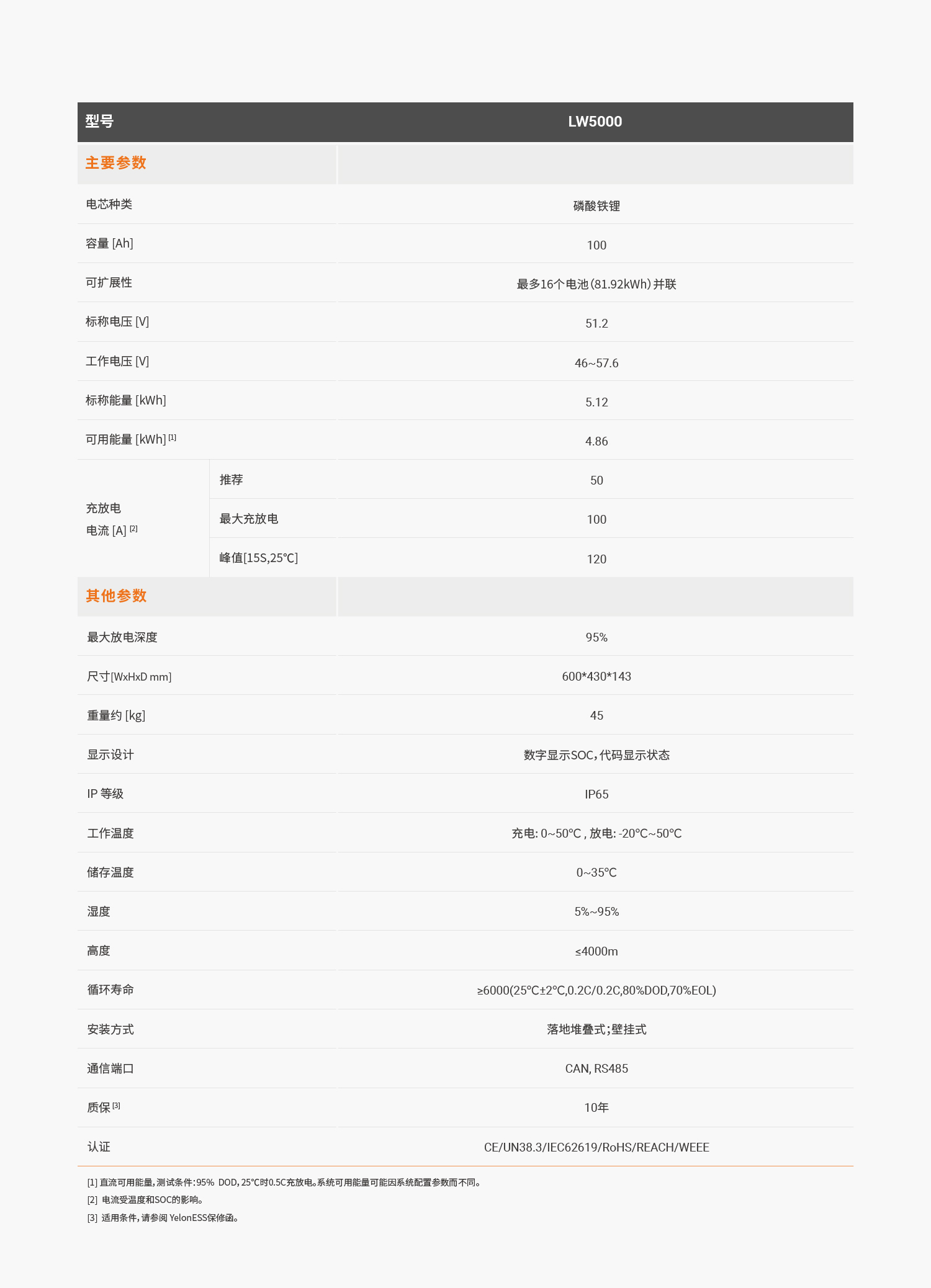 | 型号 | | LW5000 |
|---|---|---|
| 主要参数 | | |
| 电芯种类 | | 磷酸铁锂 |
| 容量 [Ah] | | 100 |
| 可扩展性 | | 最多16个电池(81.92kWh)并联 |
| 标称电压 [V] | | 51.2 |
| 工作电压 [V] | | 46~57.6 |
| 标称能量 [kWh] | | 5.12 |
| 可用能量 [kWh] [1] | | 4.86 |
| 充放电 电流 [A] [2] | 推荐 | 50 |
| | 最大充放电 | 100 |
| | 峰值[15S,25℃] | 120 |
| 其他参数 | | |
| 最大放电深度 | | 95% |
| 尺寸[WxHxD mm] | | 600*430*143 |
| 重量约 [kg] | | 45 |
| 显示设计 | | 数字显示SOC,代码显示状态 |
| IP 等级 | | IP65 |
| 工作温度 | | 充电: 0~50℃ , 放电: -20℃~50℃ |
| 储存温度 | | 0~35℃ |
| 湿度 | | 5%~95% |
| 高度 | | ≤4000m |
| 循环寿命 | | ≥6000(25℃±2℃,0.2C/0.2C,80%DOD,70%EOL) |
| 安装方式 | | 落地堆叠式;壁挂式 |
| 通信端口 | | CAN, RS485 |
| 质保 [3] | | 10年 |
| 认证 | | CE/UN38.3/IEC62619/RoHS/REACH/WEEE |

[1] 直流可用能量,测试条件:95% DOD,25℃时0.5C充放电。系统可用能量可能因系统配置参数而不同。
[2] 电流受温度和SOC的影响。
[3] 适用条件,请参阅 YelonESS保修函。